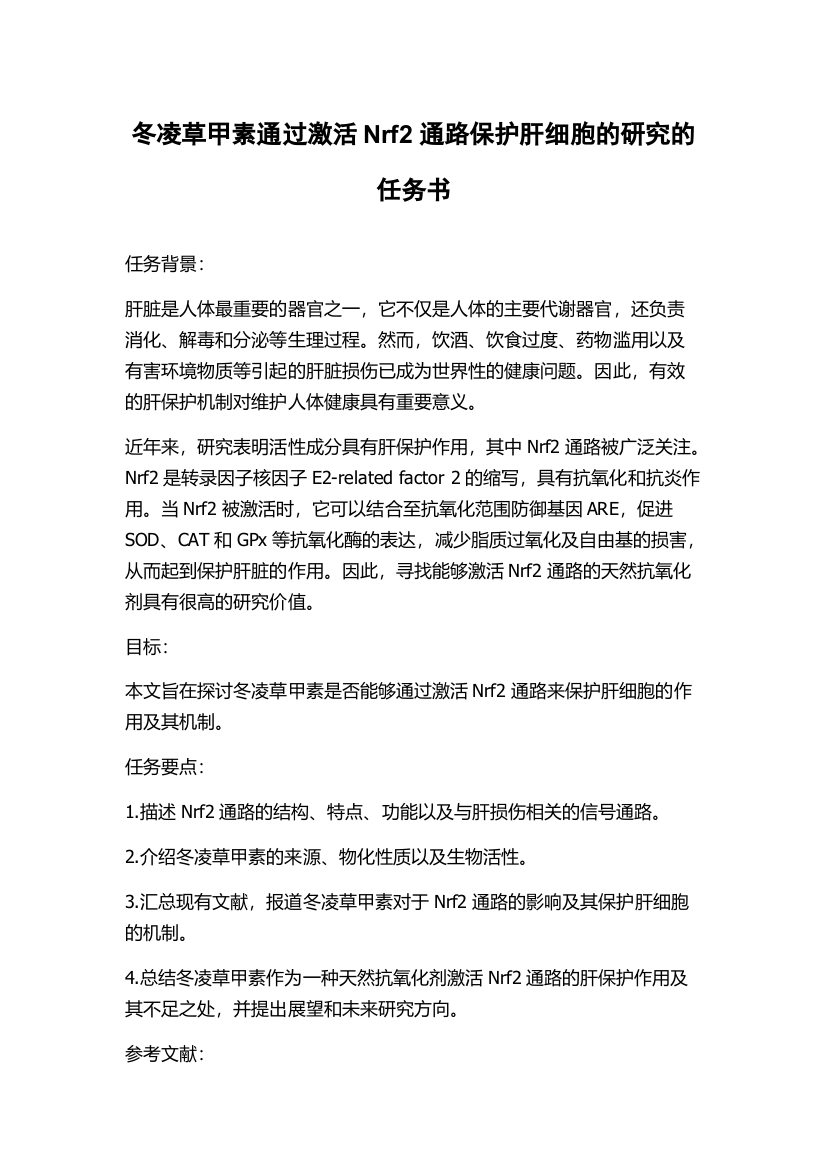 冬凌草甲素通过激活 Nrf2 通路保护肝细胞的研究的任务书

任务背景：

肝脏是人体最重要的器官之一，它不仅是人体的主要代谢器官，还负责消化、解毒和分泌等生理过程。然而，饮酒、饮食过度、药物滥用以及有害环境物质等引起的肝脏损伤已成为世界性的健康问题。因此，有效的肝保护机制对维护人体健康具有重要意义。

近年来，研究表明活性成分具有肝保护作用，其中 Nrf2 通路被广泛关注。Nrf2 是转录因子核因子 E2-related factor 2 的缩写，具有抗氧化和抗炎作用。当 Nrf2 被激活时，它可以结合至抗氧化范围防御基因 ARE，促进 SOD、CAT 和 GPx 等抗氧化酶的表达，减少脂质过氧化及自由基的损害，从而起到保护肝脏的作用。因此，寻找能够激活 Nrf2 通路的天然抗氧化剂具有很高的研究价值。

目标：

本文旨在探讨冬凌草甲素是否能够通过激活 Nrf2 通路来保护肝细胞的作用及其机制。

任务要点：

1.描述 Nrf2 通路的结构、特点、功能以及与肝损伤相关的信号通路。

2.介绍冬凌草甲素的来源、物化性质以及生物活性。

3.汇总现有文献，报道冬凌草甲素对于 Nrf2 通路的影响及其保护肝细胞的机制。

4.总结冬凌草甲素作为一种天然抗氧化剂激活 Nrf2 通路的肝保护作用及其不足之处，并提出展望和未来研究方向。

参考文献：